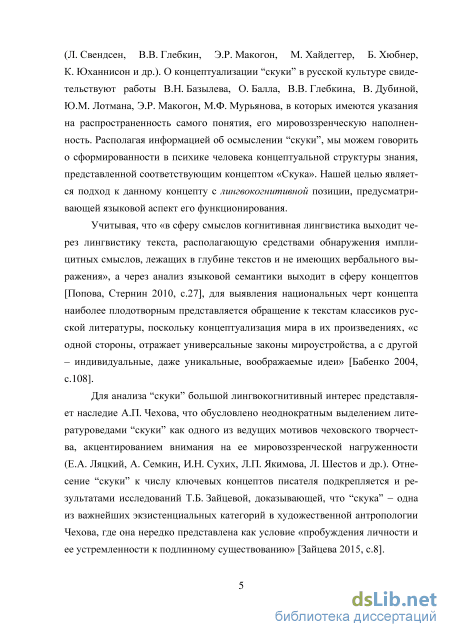 (Л. Свендсен, В.В. Глебкин, Э.Р. Макогон, М. Хайдеггер, Б. Хюбнер, К. Юханнисон и др.). О концептуализации “скуки” в русской культуре свидетельствуют работы В.Н. Базылева, О. Балла, В.В. Глебкина, В. Дубиной, Ю.М. Лотмана, Э.Р. Макогон, М.Ф. Мурьянова, в которых имеются указания на распространенность самого понятия, его мировоззренческую наполненность. Располагая информацией об осмыслении “скуки”, мы можем говорить о сформированности в психике человека концептуальной структуры знания, представленной соответствующим концептом «Скука». Нашей целью является подход к данному концепту с лингвокогнитивной позиции, предусматривающей языковой аспект его функционирования.

Учитывая, что «в сферу смыслов когнитивная лингвистика выходит через лингвистику текста, располагающую средствами обнаружения имплицитных смыслов, лежащих в глубине текстов и не имеющих вербального выражения», а через анализ языковой семантики выходит в сферу концептов [Попова, Стернин 2010, с.27], для выявления национальных черт концепта наиболее плодотворным представляется обращение к текстам классиков русской литературы, поскольку концептуализация мира в их произведениях, «с одной стороны, отражает универсальные законы мироустройства, а с другой – индивидуальные, даже уникальные, воображаемые идеи» [Бабенко 2004, с.108].

Для анализа “скуки” большой лингвокогнитивный интерес представляет наследие А.П. Чехова, что обусловлено неоднократным выделением литературоведами “скуки” как одного из ведущих мотивов чеховского творчества, акцентированием внимания на ее мировоззренческой нагруженности (Е.А. Ляцкий, А. Семкин, И.Н. Сухих, Л.П. Якимова, Л. Шестов и др.). Отнесение “скуки” к числу ключевых концептов писателя подкрепляется и результатами исследований Т.Б. Зайцевой, доказывающей, что “скука” – одна из важнейших экзистенциальных категорий в художественной антропологии Чехова, где она нередко представлена как условие «пробуждения личности и ее устремленности к подлинному существованию» [Зайцева 2015, с.8].

5

dsLib.net
библиотека диссертаций